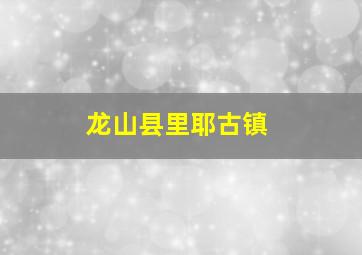 龙山县里耶古镇